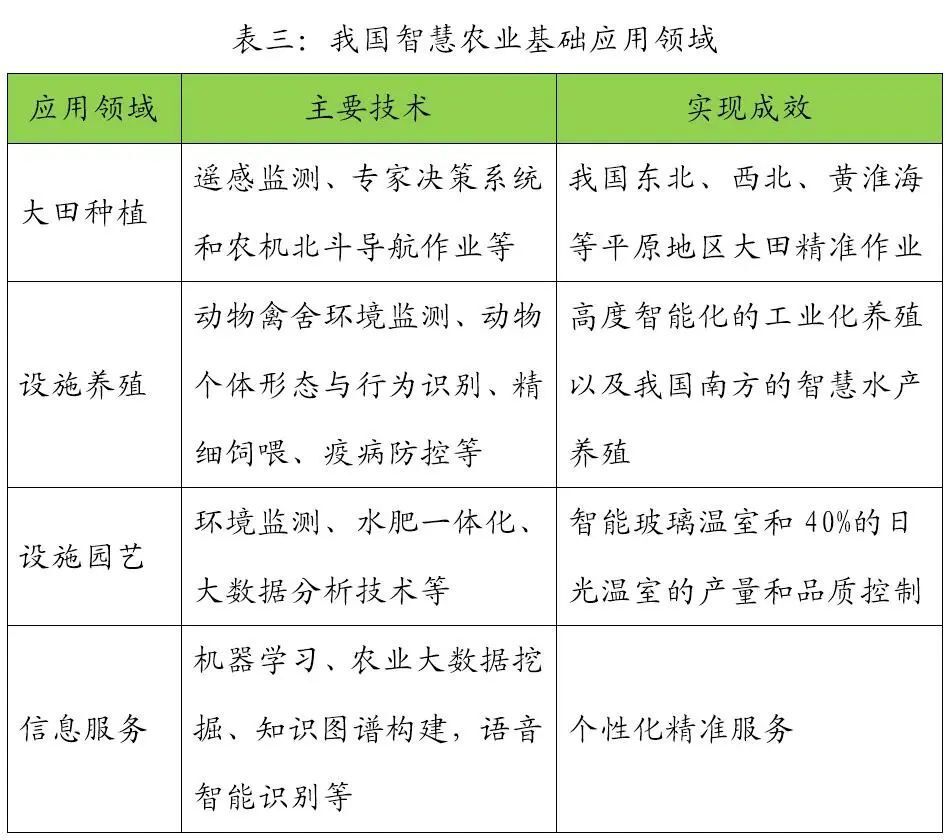 表三：我国智慧农业基础应用领域

| 应用领域 | 主要技术 | 实现成效 |
|---|---|---|
| 大田种植 | 遥感监测、专家决策系统和农机北斗导航作业等 | 我国东北、西北、黄淮海等平原地区大田精准作业 |
| 设施养殖 | 动物禽舍环境监测、动物个体形态与行为识别、精细饲喂、疫病防控等 | 高度智能化的工业化养殖以及我国南方的智慧水产养殖 |
| 设施园艺 | 环境监测、水肥一体化、大数据分析技术等 | 智能玻璃温室和 40%的日光温室的产量和品质控制 |
| 信息服务 | 机器学习、农业大数据挖掘、知识图谱构建，语音智能识别等 | 个性化精准服务 |